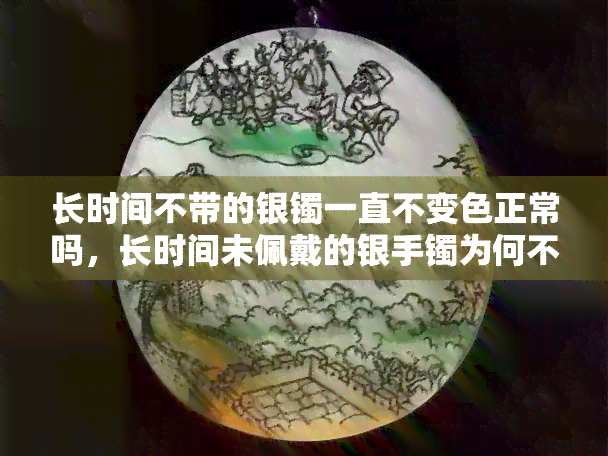 长时间不带的银镯一直不变色正常吗，长时间未佩戴的银手镯为何不